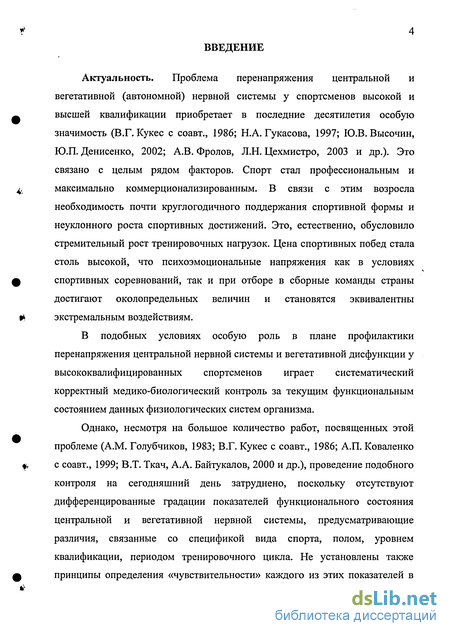 4

ВВЕДЕНИЕ

Актуальность. Проблема перенапряжения центральной и вегетативной (автономной) нервной системы у спортсменов высокой и высшей квалификации приобретает в последние десятилетия особую значимость (В.Г. Кукес с соавт., 1986; Н.А. Гукасова, 1997; Ю.В. Высочин, Ю.П. Денисенко, 2002; А.В. Фролов, Л.Н. Цехмистро, 2003 и др.). Это связано с целым рядом факторов. Спорт стал профессиональным и максимально коммерционализированным. В связи с этим возросла необходимость почти круглогодичного поддержания спортивной формы и неуклонного роста спортивных достижений. Это, естественно, обусловило стремительный рост тренировочных нагрузок. Цена спортивных побед стала столь высокой, что психоэмоциональные напряжения как в условиях спортивных соревнований, так и при отборе в сборные команды страны достигают околопредельных величин и становятся эквивалентны экстремальным воздействиям.

В подобных условиях особую роль в плане профилактики перенапряжения центральной нервной системы и вегетативной дисфункции у высококвалифицированных спортсменов играет систематический корректный медико-биологический контроль за текущим функциональным состоянием данных физиологических систем организма.

Однако, несмотря на большое количество работ, посвященных этой проблеме (А.М. Голубчиков, 1983; В.Г. Кукес с соавт., 1986; А.П. Коваленко с соавт., 1999; В.Т. Ткач, А.А. Байтукалов, 2000 и др.), проведение подобного контроля на сегодняшний день затруднено, поскольку отсутствуют дифференцированные градации показателей функционального состояния центральной и вегетативной нервной системы, предусматривающие различия, связанные со спецификой вида спорта, полом, уровнем квалификации, периодом тренировочного цикла. Не установлены также принципы определения «чувствительности» каждого из этих показателей в

dsLib.net
библиотека диссертаций